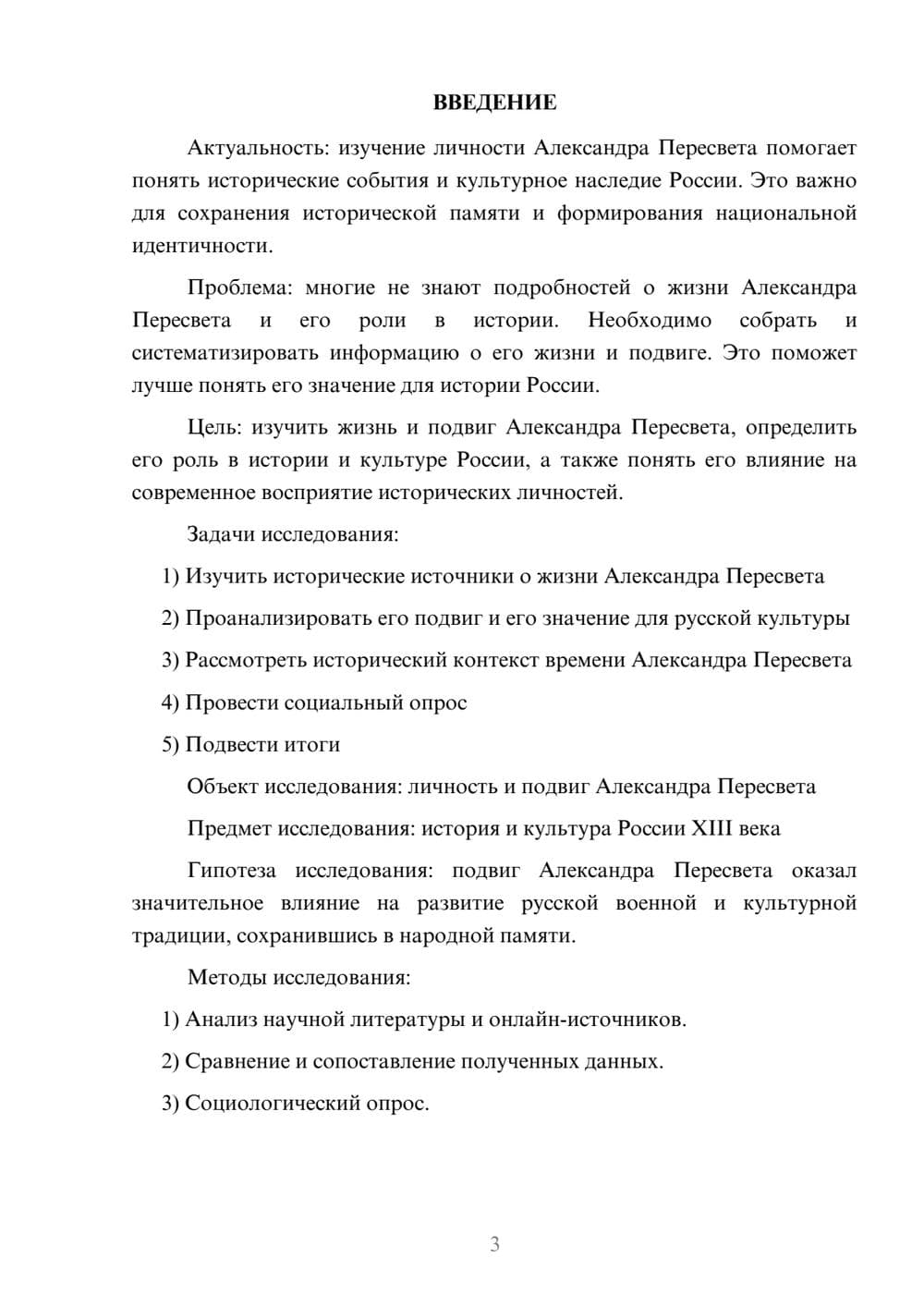 ВВЕДЕНИЕ

Актуальность: изучение личности Александра Пересвета помогает понять исторические события и культурное наследие России. Это важно для сохранения исторической памяти и формирования национальной идентичности.

Проблема: многие не знают подробностей о жизни Александра Пересвета и его роли в истории. Необходимо собрать и систематизировать информацию о его жизни и подвиге. Это поможет лучше понять его значение для истории России.

Цель: изучить жизнь и подвиг Александра Пересвета, определить его роль в истории и культуре России, а также понять его влияние на современное восприятие исторических личностей.

Задачи исследования:

1) Изучить исторические источники о жизни Александра Пересвета

2) Проанализировать его подвиг и его значение для русской культуры

3) Рассмотреть исторический контекст времени Александра Пересвета

4) Провести социальный опрос

5) Подвести итоги

Объект исследования: личность и подвиг Александра Пересвета

Предмет исследования: история и культура России XIII века

Гипотеза исследования: подвиг Александра Пересвета оказал значительное влияние на развитие русской военной и культурной традиции, сохранившись в народной памяти.

Методы исследования:

1) Анализ научной литературы и онлайн-источников.

2) Сравнение и сопоставление полученных данных.

3) Социологический опрос.

3